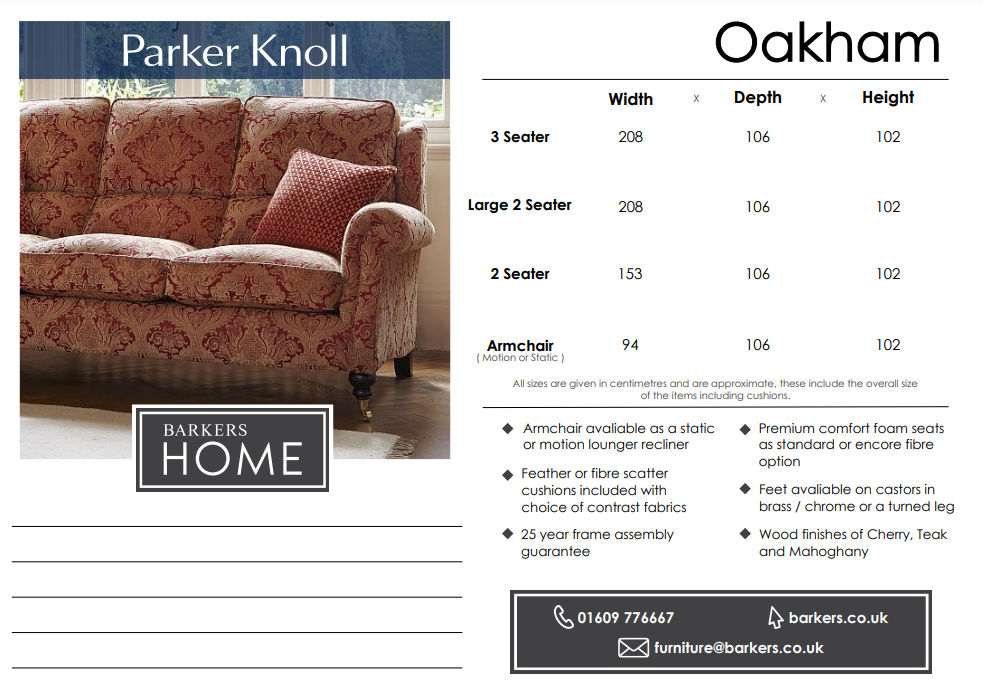 Parker Knoll

BARKERS
HOME

Oakham

| | Width | x | Depth | x | Height |
|---|---|---|---|---|---|
| 3 Seater | 208 | | 106 | | 102 |
| Large 2 Seater | 208 | | 106 | | 102 |
| 2 Seater | 153 | | 106 | | 102 |
| Armchair ( Motion or Static ) | 94 | | 106 | | 102 |

All sizes are given in centimetres and are approximate, these include the overall size of the items including cushions.

◆ Armchair avaliable as a static or motion lounger recliner

◆ Feather or fibre scatter cushions included with choice of contrast fabrics

◆ 25 year frame assembly guarantee

◆ Premium comfort foam seats as standard or encore fibre option

◆ Feet avaliable on castors in brass / chrome or a turned leg

◆ Wood finishes of Cherry, Teak and Mahoghany

01609 776667
barkers.co.uk
furniture@barkers.co.uk